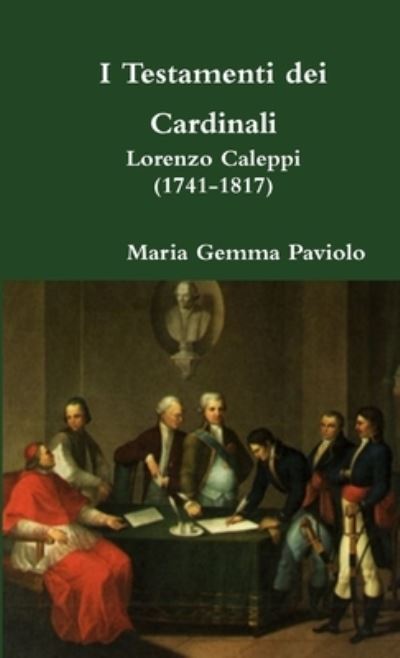 I Testamenti dei

Cardinali

Lorenzo Caleppi
(1741-1817)

Maria Gemma Paviolo